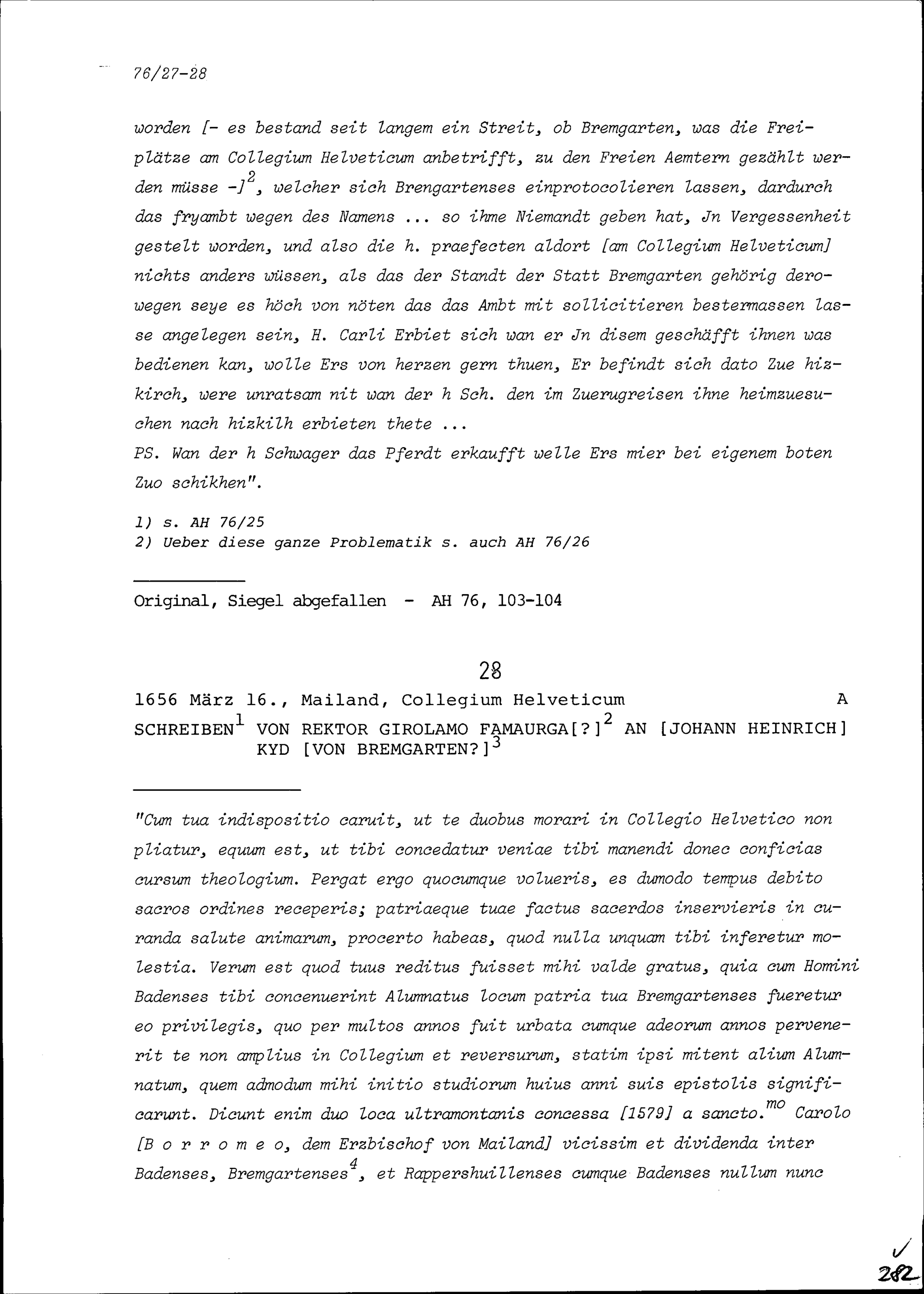 76/27-28

worden [- es bestand seit langem ein Streit, ob Bremgarten, was die Freiplätze am Collegium Helveticum anbetrifft, zu den Freien Aemtern gezählt werden müsse -]$^2$, welcher sich Brengartenses einprotocolieren lassen, dardurch das fryambt wegen des Namens ... so ihme Niemandt geben hat, Jn Vergessenheit gestelt worden, und also die h. praefecten aldort [am Collegium Helveticum] nichts anders wüssen, als das der Standt der Statt Bremgarten gehörig derowegen seye es höch von nöten das das Ambt mit sollicitieren bestermassen lasse angelegen sein, H. Carli Erbiet sich wan er Jn disem geschäfft ihnen was bedienen kan, wolle Ers von herzen gern thuen, Er befindt sich dato Zue hizkirch, were unratsam nit wan der h Sch. den im Zuerugreisen ihne heimzuesuchen nach hizkilh erbieten thete ...
PS. Wan der h Schwager das Pferdt erkaufft welle Ers mier bei eigenem boten Zuo schikhen".

1) s. AH 76/25
2) Ueber diese ganze Problematik s. auch AH 76/26

Original, Siegel abgefallen - AH 76, 103-104

28

1656 März 16., Mailand, Collegium Helveticum A
SCHREIBEN$^1$ VON REKTOR GIROLAMO FAMAURGA[?]$^2$ AN [JOHANN HEINRICH] KYD [VON BREMGARTEN?]$^3$

"Cum tua indispositio caruit, ut te duobus morari in Collegio Helvetico non pliatur, equum est, ut tibi concedatur veniae tibi manendi donec conficias cursum theologium. Pergat ergo quocumque volueris, es dumodo tempus debito sacros ordines receperis; patriaeque tuae factus sacerdos inservieris in curanda salute animarum, procerto habeas, quod nulla unquam tibi inferetur molestia. Verum est quod tuus reditus fuisset mihi valde gratus, quia cum Homini Badenses tibi concenuerint Alumnatus locum patria tua Bremgartenses fueretur eo privilegis, quo per multos annos fuit urbata cumque adeorum annos pervenerit te non amplius in Collegium et reversurum, statim ipsi mitent alium Alumnatum, quem admodum mihi initio studiorum huius anni suis epistolis significarunt. Dicunt enim duo loca ultramontanis concessa [1579] a sancto.$^{mo}$ Carolo [B o r r o m e o, dem Erzbischof von Mailand] vicissim et dividenda inter Badenses, Bremgartenses$^4$, et Rappershuillenses cumque Badenses nullum nunc

282